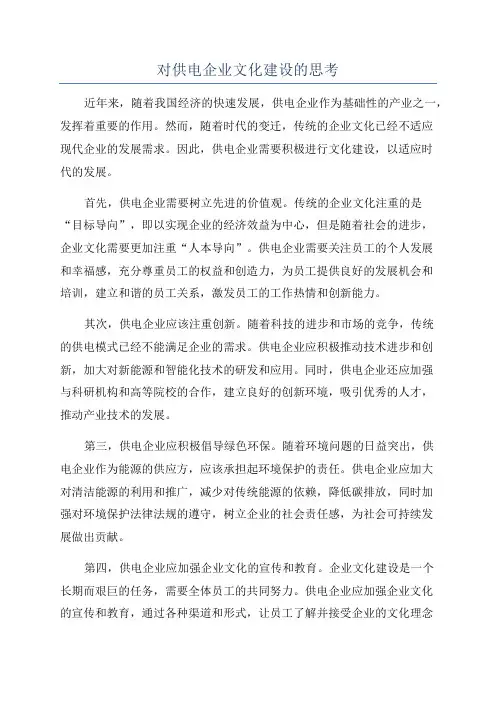 对供电企业文化建设的思考

近年来，随着我国经济的快速发展，供电企业作为基础性的产业之一，发挥着重要的作用。然而，随着时代的变迁，传统的企业文化已经不适应现代企业的发展需求。因此，供电企业需要积极进行文化建设，以适应时代的发展。

首先，供电企业需要树立先进的价值观。传统的企业文化注重的是“目标导向”，即以实现企业的经济效益为中心，但是随着社会的进步，企业文化需要更加注重“人本导向”。供电企业需要关注员工的个人发展和幸福感，充分尊重员工的权益和创造力，为员工提供良好的发展机会和培训，建立和谐的员工关系，激发员工的工作热情和创新能力。

其次，供电企业应该注重创新。随着科技的进步和市场的竞争，传统的供电模式已经不能满足企业的需求。供电企业应积极推动技术进步和创新，加大对新能源和智能化技术的研发和应用。同时，供电企业还应加强与科研机构和高等院校的合作，建立良好的创新环境，吸引优秀的人才，推动产业技术的发展。

第三，供电企业应积极倡导绿色环保。随着环境问题的日益突出，供电企业作为能源的供应方，应该承担起环境保护的责任。供电企业应加大对清洁能源的利用和推广，减少对传统能源的依赖，降低碳排放，同时加强对环境保护法律法规的遵守，树立企业的社会责任感，为社会可持续发展做出贡献。

第四，供电企业应加强企业文化的宣传和教育。企业文化建设是一个长期而艰巨的任务，需要全体员工的共同努力。供电企业应加强企业文化的宣传和教育，通过各种渠道和形式，让员工了解并接受企业的文化理念